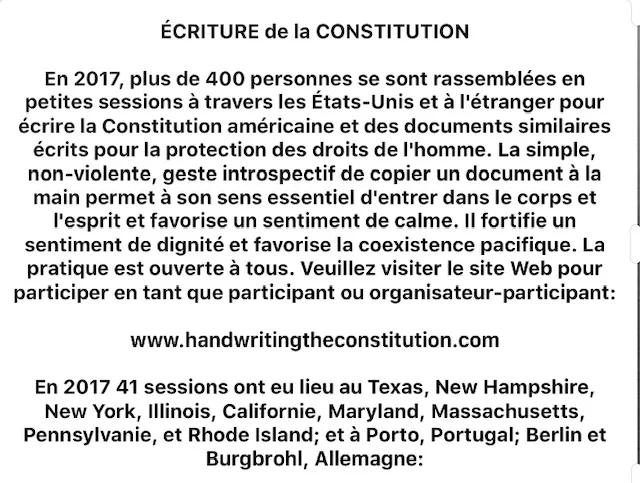 ÉCRITURE de la CONSTITUTION

En 2017, plus de 400 personnes se sont rassemblées en petites sessions à travers les États-Unis et à l'étranger pour écrire la Constitution américaine et des documents similaires écrits pour la protection des droits de l'homme. La simple, non-violente, geste introspectif de copier un document à la main permet à son sens essentiel d'entrer dans le corps et l'esprit et favorise un sentiment de calme. Il fortifie un sentiment de dignité et favorise la coexistence pacifique. La pratique est ouverte à tous. Veuillez visiter le site Web pour participer en tant que participant ou organisateur-participant:

www.handwritingtheconstitution.com

En 2017 41 sessions ont eu lieu au Texas, New Hampshire, New York, Illinois, Californie, Maryland, Massachusetts, Pennsylvanie, et Rhode Island; et à Porto, Portugal; Berlin et Burgbrohl, Allemagne: